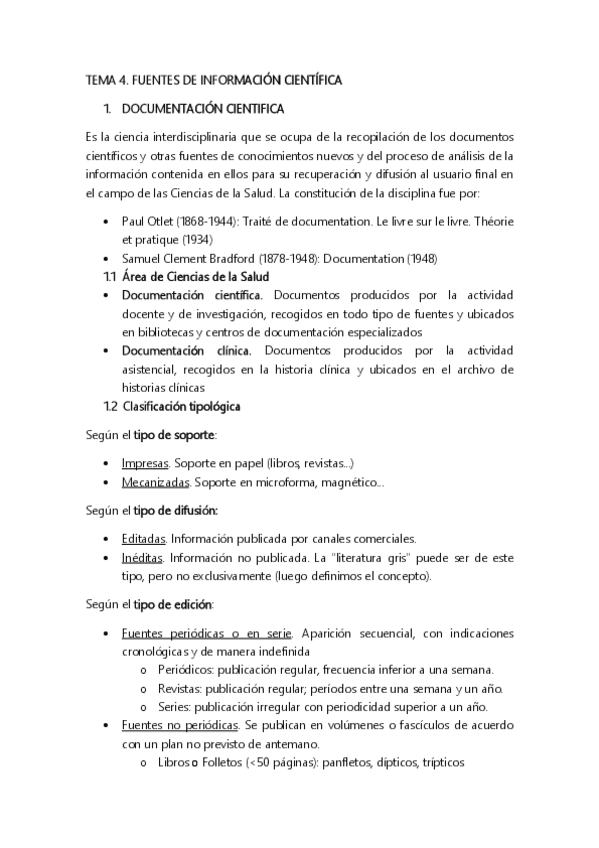 TEMA 4. FUENTES DE INFORMACIÓN CIENTÍFICA

1. DOCUMENTACIÓN CIENTIFICA

Es la ciencia interdisciplinaria que se ocupa de la recopilación de los documentos científicos y otras fuentes de conocimientos nuevos y del proceso de análisis de la información contenida en ellos para su recuperación y difusión al usuario final en el campo de las Ciencias de la Salud. La constitución de la disciplina fue por:

• Paul Otlet (1868-1944): Traité de documentation. Le livre sur le livre. Théorie et pratique (1934)
• Samuel Clement Bradford (1878-1948): Documentation (1948)

1.1 Área de Ciencias de la Salud

• Documentación científica. Documentos producidos por la actividad docente y de investigación, recogidos en todo tipo de fuentes y ubicados en bibliotecas y centros de documentación especializados
• Documentación clínica. Documentos producidos por la actividad asistencial, recogidos en la historia clínica y ubicados en el archivo de historias clínicas

1.2 Clasificación tipológica

Según el tipo de soporte:

• Impresas. Soporte en papel (libros, revistas...)
• Mecanizadas. Soporte en microforma, magnético...

Según el tipo de difusión:

• Editadas. Información publicada por canales comerciales.
• Inéditas. Información no publicada. La "literatura gris" puede ser de este tipo, pero no exclusivamente (luego definimos el concepto).

Según el tipo de edición:

• Fuentes periódicas o en serie. Aparición secuencial, con indicaciones cronológicas y de manera indefinida
 o Periódicos: publicación regular, frecuencia inferior a una semana.
 o Revistas: publicación regular; períodos entre una semana y un año.
 o Series: publicación irregular con periodicidad superior a un año.
• Fuentes no periódicas. Se publican en volúmenes o fascículos de acuerdo con un plan no previsto de antemano.
 o Libros o Folletos (<50 páginas): panfletos, dípticos, trípticos